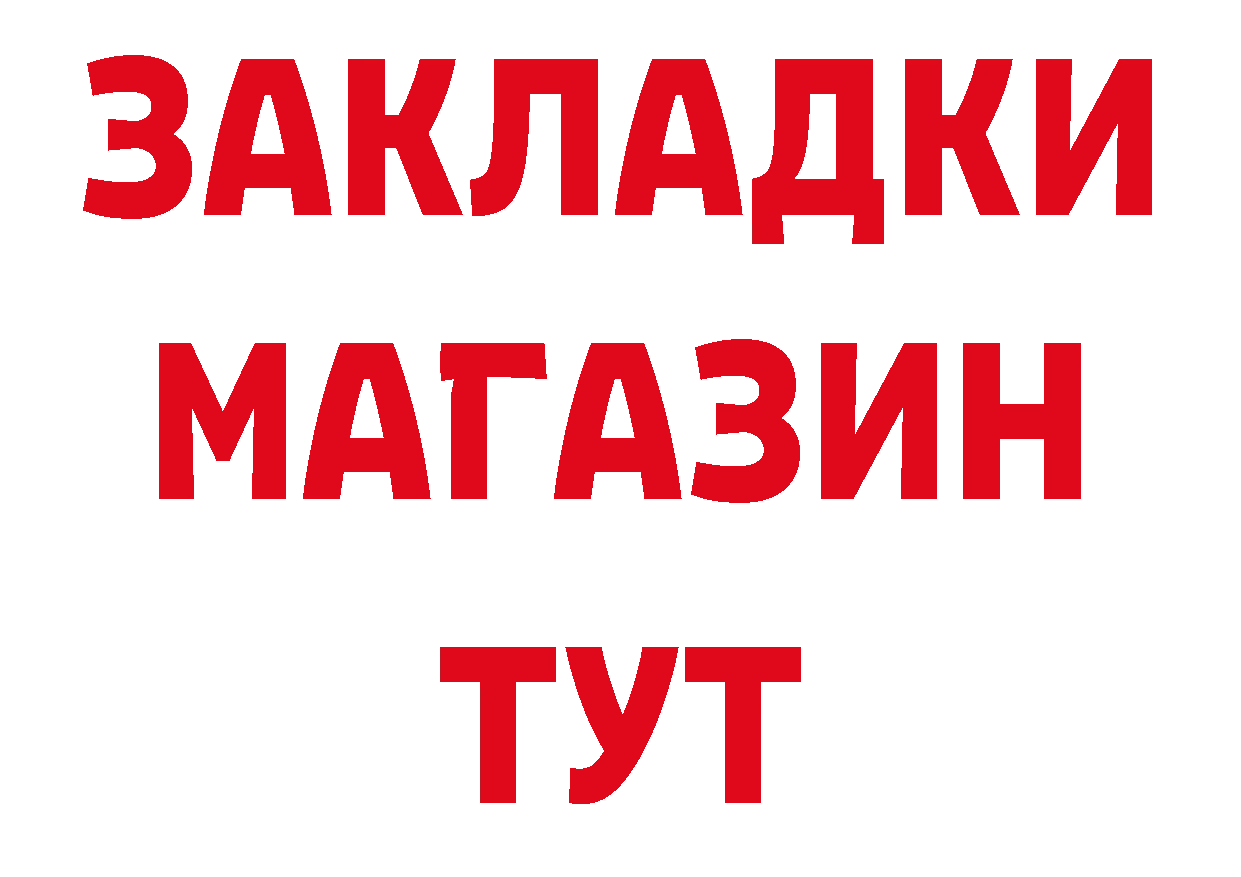 ЗАКЛАДКИ
МАГАЗИН
ТУТ